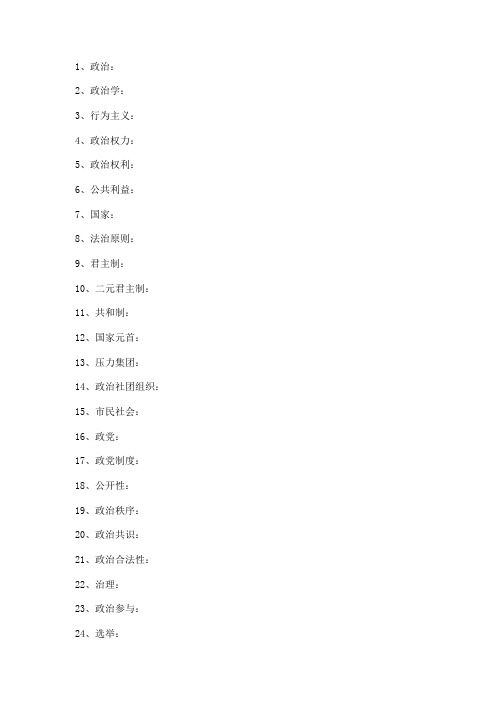 1、政治：

2、政治学：

3、行为主义：

4、政治权力：

5、政治权利：

6、公共利益：

7、国家：

8、法治原则：

9、君主制：

10、二元君主制：

11、共和制：

12、国家元首：

13、压力集团：

14、政治社团组织：

15、市民社会：

16、政党：

17、政党制度：

18、公开性：

19、政治秩序：

20、政治共识：

21、政治合法性：

22、治理：

23、政治参与：

24、选举：